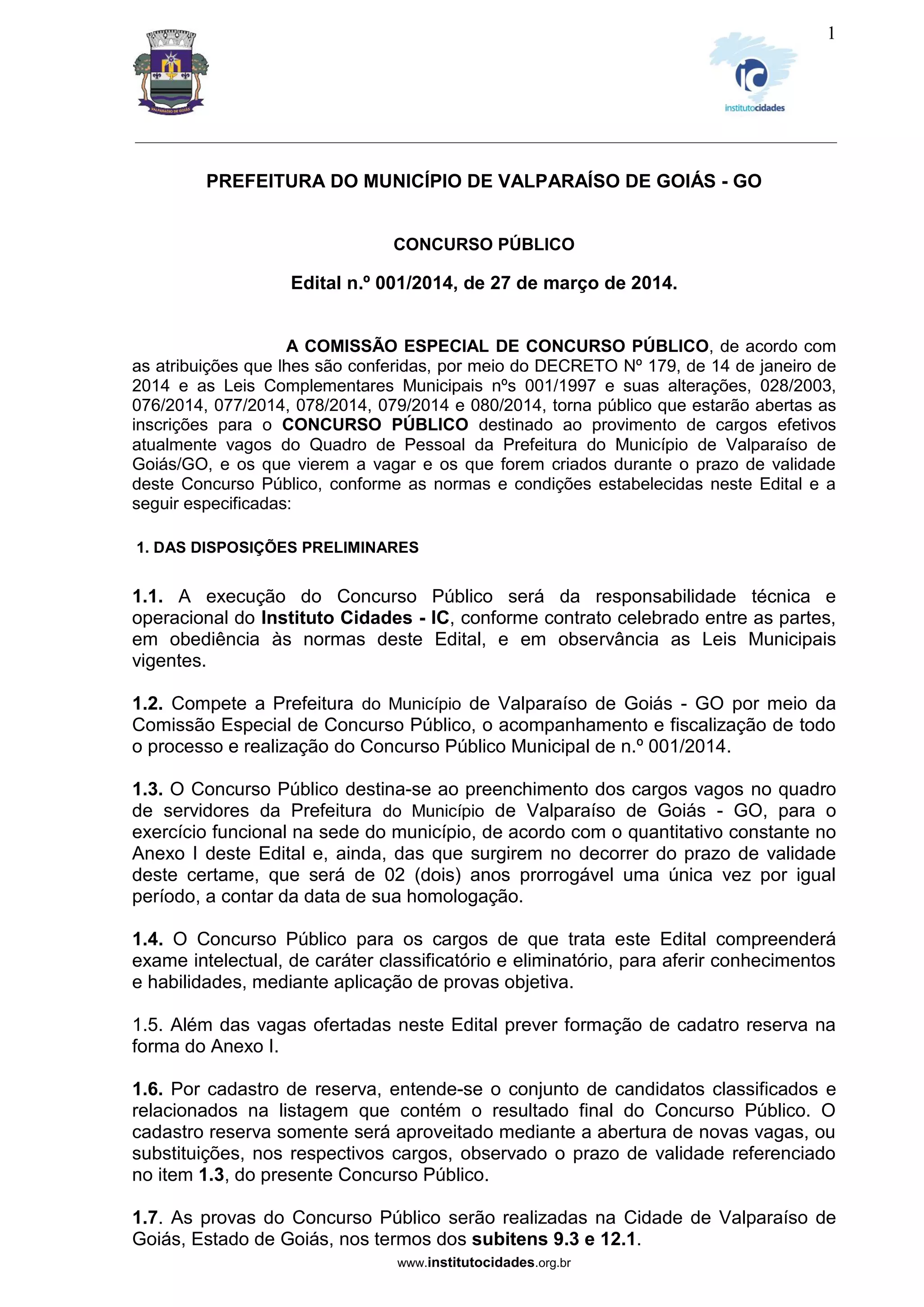 1

VALPARAÍSO DE GOIÁS

ic
institutocidades

PREFEITURA DO MUNICÍPIO DE VALPARAÍSO DE GOIÁS - GO

CONCURSO PÚBLICO

Edital n.º 001/2014, de 27 de março de 2014.

A COMISSÃO ESPECIAL DE CONCURSO PÚBLICO, de acordo com as atribuições que lhes são conferidas, por meio do DECRETO Nº 179, de 14 de janeiro de 2014 e as Leis Complementares Municipais nºs 001/1997 e suas alterações, 028/2003, 076/2014, 077/2014, 078/2014, 079/2014 e 080/2014, torna público que estarão abertas as inscrições para o CONCURSO PÚBLICO destinado ao provimento de cargos efetivos atualmente vagos do Quadro de Pessoal da Prefeitura do Município de Valparaíso de Goiás/GO, e os que vierem a vagar e os que forem criados durante o prazo de validade deste Concurso Público, conforme as normas e condições estabelecidas neste Edital e a seguir especificadas:

1. DAS DISPOSIÇÕES PRELIMINARES

1.1. A execução do Concurso Público será da responsabilidade técnica e operacional do Instituto Cidades - IC, conforme contrato celebrado entre as partes, em obediência às normas deste Edital, e em observância as Leis Municipais vigentes.

1.2. Compete a Prefeitura do Município de Valparaíso de Goiás - GO por meio da Comissão Especial de Concurso Público, o acompanhamento e fiscalização de todo o processo e realização do Concurso Público Municipal de n.º 001/2014.

1.3. O Concurso Público destina-se ao preenchimento dos cargos vagos no quadro de servidores da Prefeitura do Município de Valparaíso de Goiás - GO, para o exercício funcional na sede do município, de acordo com o quantitativo constante no Anexo I deste Edital e, ainda, das que surgirem no decorrer do prazo de validade deste certame, que será de 02 (dois) anos prorrogável uma única vez por igual período, a contar da data de sua homologação.

1.4. O Concurso Público para os cargos de que trata este Edital compreenderá exame intelectual, de caráter classificatório e eliminatório, para aferir conhecimentos e habilidades, mediante aplicação de provas objetiva.

1.5. Além das vagas ofertadas neste Edital prever formação de cadatro reserva na forma do Anexo I.

1.6. Por cadastro de reserva, entende-se o conjunto de candidatos classificados e relacionados na listagem que contém o resultado final do Concurso Público. O cadastro reserva somente será aproveitado mediante a abertura de novas vagas, ou substituições, nos respectivos cargos, observado o prazo de validade referenciado no item 1.3, do presente Concurso Público.

1.7. As provas do Concurso Público serão realizadas na Cidade de Valparaíso de Goiás, Estado de Goiás, nos termos dos subitens 9.3 e 12.1.

www.institutocidades.org.br